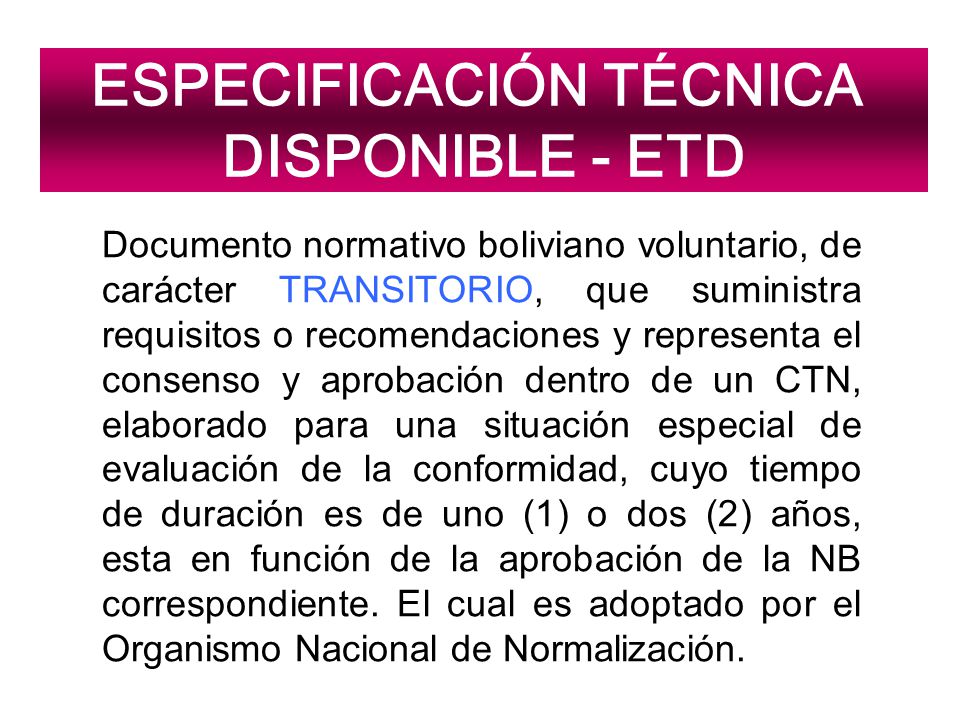 ESPECIFICACIÓN TÉCNICA DISPONIBLE - ETD

Documento normativo boliviano voluntario, de carácter TRANSITORIO, que suministra requisitos o recomendaciones y representa el consenso y aprobación dentro de un CTN, elaborado para una situación especial de evaluación de la conformidad, cuyo tiempo de duración es de uno (1) o dos (2) años, esta en función de la aprobación de la NB correspondiente. El cual es adoptado por el Organismo Nacional de Normalización.